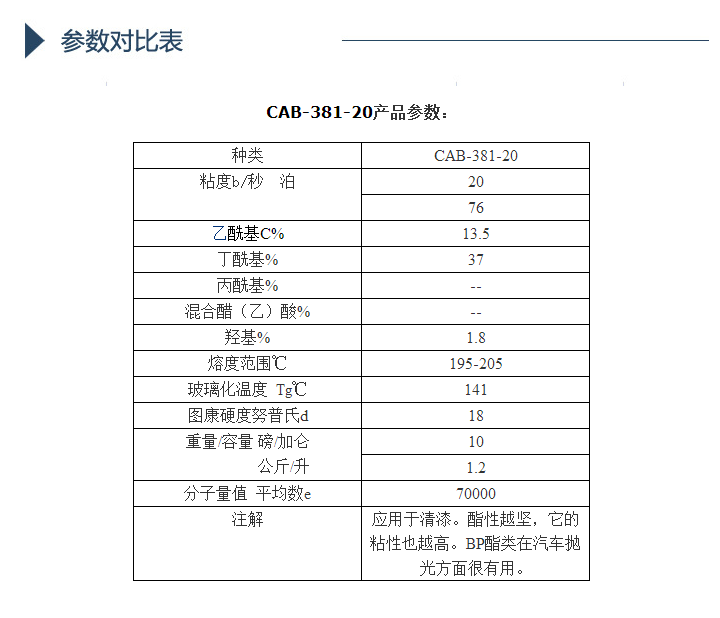 参数对比表

CAB-381-20产品参数：

| 种类 | CAB-381-20 |
|---|---|
| 粘度b/秒 泊 | 20 |
| | 76 |
| 乙酰基C% | 13.5 |
| 丁酰基% | 37 |
| 丙酰基% | -- |
| 混合醋（乙）酸% | -- |
| 羟基% | 1.8 |
| 熔度范围℃ | 195-205 |
| 玻璃化温度 Tg℃ | 141 |
| 图康硬度努普氏d | 18 |
| 重量/容量 磅/加仑 | 10 |
| 公斤/升 | 1.2 |
| 分子量值 平均数e | 70000 |
| 注解 | 应用于清漆。酯性越坚，它的粘性也越高。BP酯类在汽车抛光方面很有用。 |